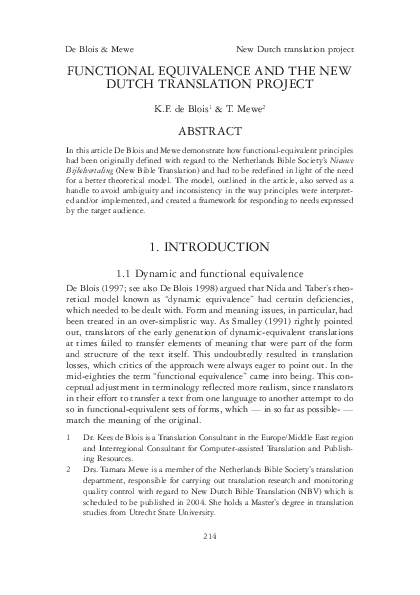 De Blois & Mewe

New Dutch translation project

FUNCTIONAL EQUIVALENCE AND THE NEW DUTCH TRANSLATION PROJECT

K.F. de Blois$^1$ & T. Mewe$^2$

ABSTRACT

In this article De Blois and Mewe demonstrate how functional-equivalent principles had been originally defined with regard to the Netherlands Bible Society's Nieuwe Bijbelvertaling (New Bible Translation) and had to be redefined in light of the need for a better theoretical model. The model, outlined in the article, also served as a handle to avoid ambiguity and inconsistency in the way principles were interpreted and/or implemented, and created a framework for responding to needs expressed by the target audience.

1. INTRODUCTION

1.1 Dynamic and functional equivalence

De Blois (1997; see also De Blois 1998) argued that Nida and Taber's theoretical model known as "dynamic equivalence" had certain deficiencies, which needed to be dealt with. Form and meaning issues, in particular, had been treated in an over-simplistic way. As Smalley (1991) rightly pointed out, translators of the early generation of dynamic-equivalent translations at times failed to transfer elements of meaning that were part of the form and structure of the text itself. This undoubtedly resulted in translation losses, which critics of the approach were always eager to point out. In the mid-eighties the term "functional equivalence" came into being. This conceptual adjustment in terminology reflected more realism, since translators in their effort to transfer a text from one language to another attempt to do so in functional-equivalent sets of forms, which — in so far as possible- — match the meaning of the original.

1 Dr. Kees de Blois is a Translation Consultant in the Europe/Middle East region and Interregional Consultant for Computer-assisted Translation and Publishing Resources.

2 Drs. Tamara Mewe is a member of the Netherlands Bible Society's translation department, responsible for carrying out translation research and monitoring quality control with regard to New Dutch Bible Translation (NBV) which is scheduled to be published in 2004. She holds a Master's degree in translation studies from Utrecht State University.

214